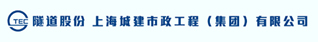 TEC 隧道股份 上海城建市政工程（集团）有限公司